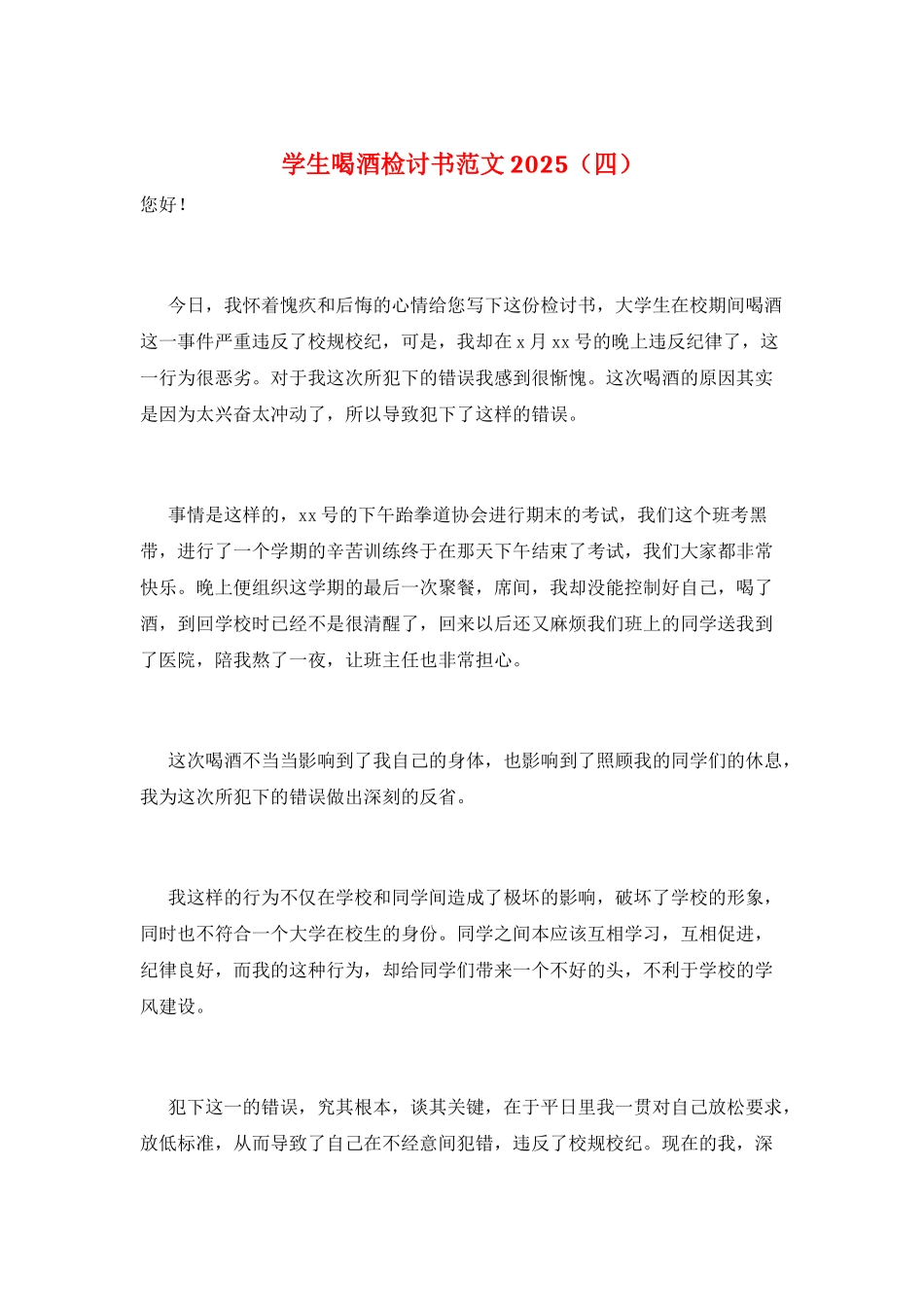 学生喝酒检讨书范文 2025（四）

您好！

今日，我怀着愧疚和后悔的心情给您写下这份检讨书，大学生在校期间喝酒这一事件严重违反了校规校纪，可是，我却在 x 月 xx 号的晚上违反纪律了，这一行为很恶劣。对于我这次所犯下的错误我感到很惭愧。这次喝酒的原因其实是因为太兴奋太冲动了，所以导致犯下了这样的错误。

事情是这样的，xx 号的下午跆拳道协会进行期末的考试，我们这个班考黑带，进行了一个学期的辛苦训练终于在那天下午结束了考试，我们大家都非常快乐。晚上便组织这学期的最后一次聚餐，席间，我却没能控制好自己，喝了酒，到回学校时已经不是很清醒了，回来以后还又麻烦我们班上的同学送我到了医院，陪我熬了一夜，让班主任也非常担心。

这次喝酒不当当影响到了我自己的身体，也影响到了照顾我的同学们的休息，我为这次所犯下的错误做出深刻的反省。

我这样的行为不仅在学校和同学间造成了极坏的影响，破坏了学校的形象，同时也不符合一个大学在校生的身份。同学之间本应该互相学习，互相促进，纪律良好，而我的这种行为，却给同学们带来一个不好的头，不利于学校的学风建设。

犯下这一的错误，究其根本，谈其关键，在于平日里我一贯对自己放松要求，放低标准，从而导致了自己在不经意间犯错，违反了校规校纪。现在的我，深